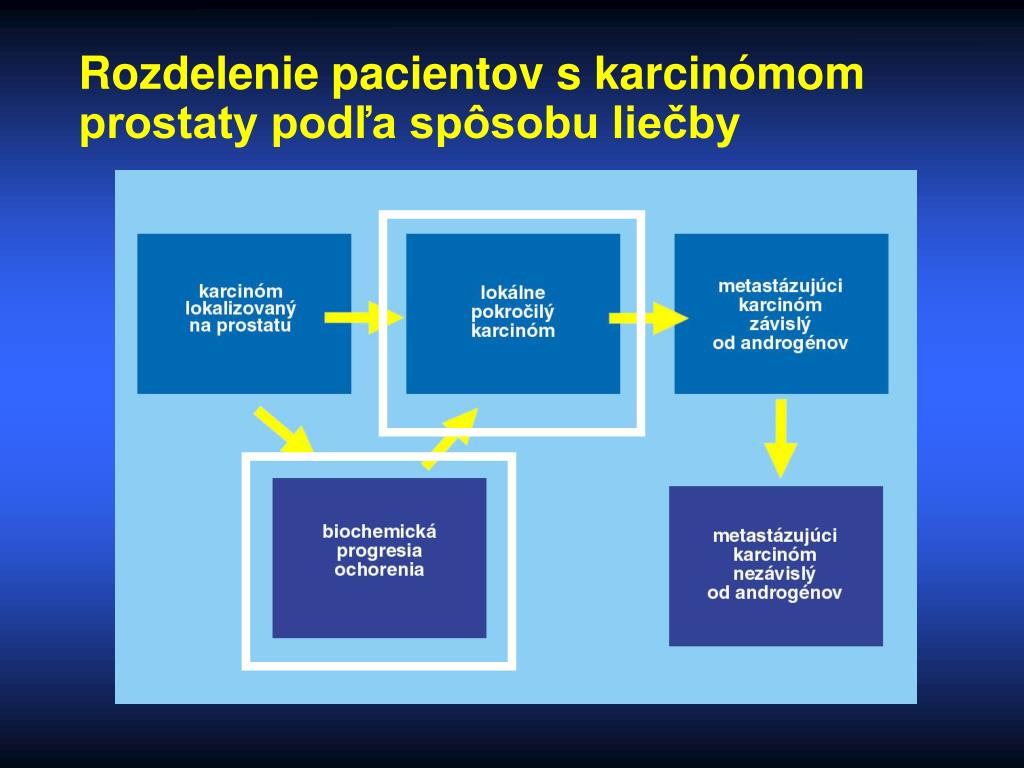 Rozdelenie pacientov s karcinómom prostaty podľa spôsobu liečby

karcinóm lokalizovaný na prostatu

lokálne pokročilý karcinóm

metastázujúci karcinóm závislý od androgénov

biochemická progresia ochorenia

metastázujúci karcinóm nezávislý od androgénov